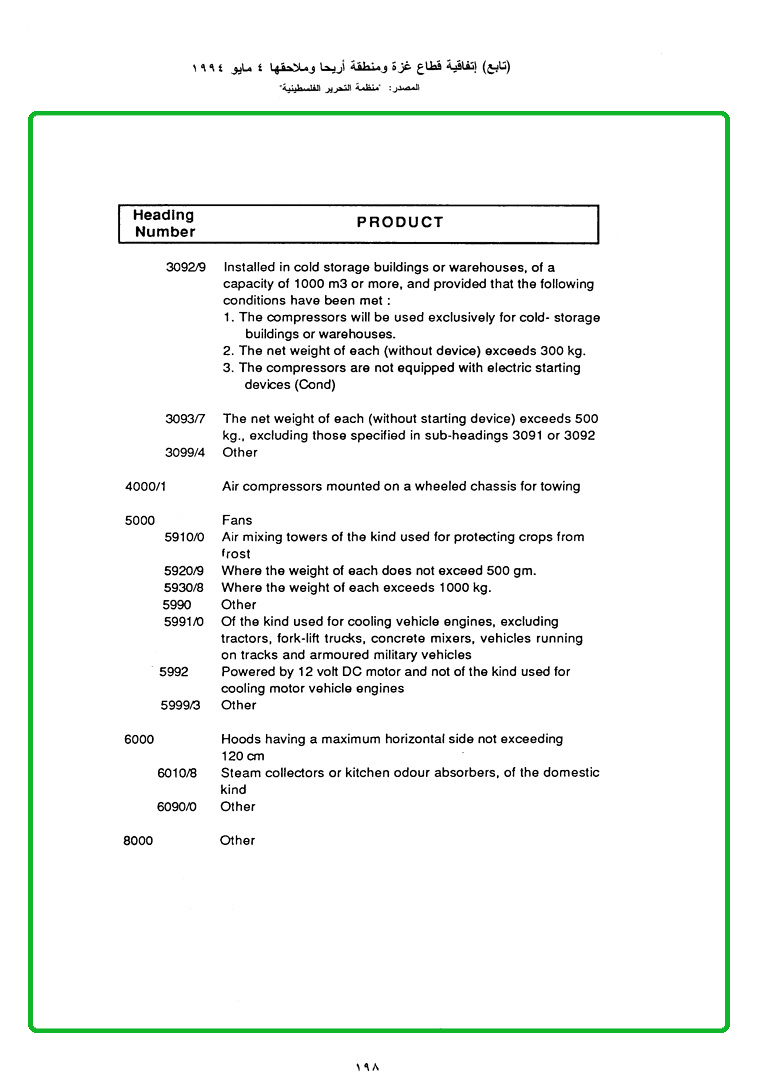 (تابع) إتفاقية قطاع غزة ومنطقة أريحا وملاحقها ٤ مايو ١٩٩٤
المصدر: "منظمة التحرير الفلسطينية"

| Heading Number | PRODUCT |
|---|---|
| 3092/9 | Installed in cold storage buildings or warehouses, of a capacity of 1000 m3 or more, and provided that the following conditions have been met : 1. The compressors will be used exclusively for cold- storage buildings or warehouses. 2. The net weight of each (without device) exceeds 300 kg. 3. The compressors are not equipped with electric starting devices (Cond) |
| 3093/7 | The net weight of each (without starting device) exceeds 500 kg., excluding those specified in sub-headings 3091 or 3092 |
| 3099/4 | Other |
| 4000/1 | Air compressors mounted on a wheeled chassis for towing |
| 5000 | Fans |
| 5910/0 | Air mixing towers of the kind used for protecting crops from frost |
| 5920/9 | Where the weight of each does not exceed 500 gm. |
| 5930/8 | Where the weight of each exceeds 1000 kg. |
| 5990 | Other |
| 5991/0 | Of the kind used for cooling vehicle engines, excluding tractors, fork-lift trucks, concrete mixers, vehicles running on tracks and armoured military vehicles |
| 5992 | Powered by 12 volt DC motor and not of the kind used for cooling motor vehicle engines |
| 5999/3 | Other |
| 6000 | Hoods having a maximum horizontal side not exceeding 120 cm |
| 6010/8 | Steam collectors or kitchen odour absorbers, of the domestic kind |
| 6090/0 | Other |
| 8000 | Other |

١٩٨